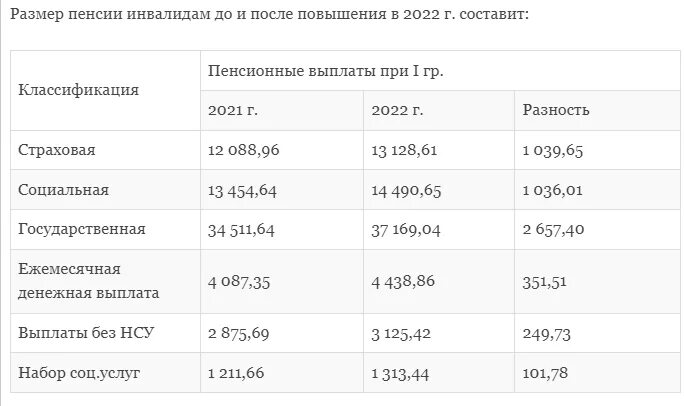 Размер пенсии инвалидам до и после повышения в 2022 г. составит:

| Классификация | Пенсионные выплаты при I гр. | | |
|---|---|---|---|
| | 2021 г. | 2022 г. | Разность |
| Страховая | 12 088,96 | 13 128,61 | 1 039,65 |
| Социальная | 13 454,64 | 14 490,65 | 1 036,01 |
| Государственная | 34 511,64 | 37 169,04 | 2 657,40 |
| Ежемесячная денежная выплата | 4 087,35 | 4 438,86 | 351,51 |
| Выплаты без НСУ | 2 875,69 | 3 125,42 | 249,73 |
| Набор соц.услуг | 1 211,66 | 1 313,44 | 101,78 |